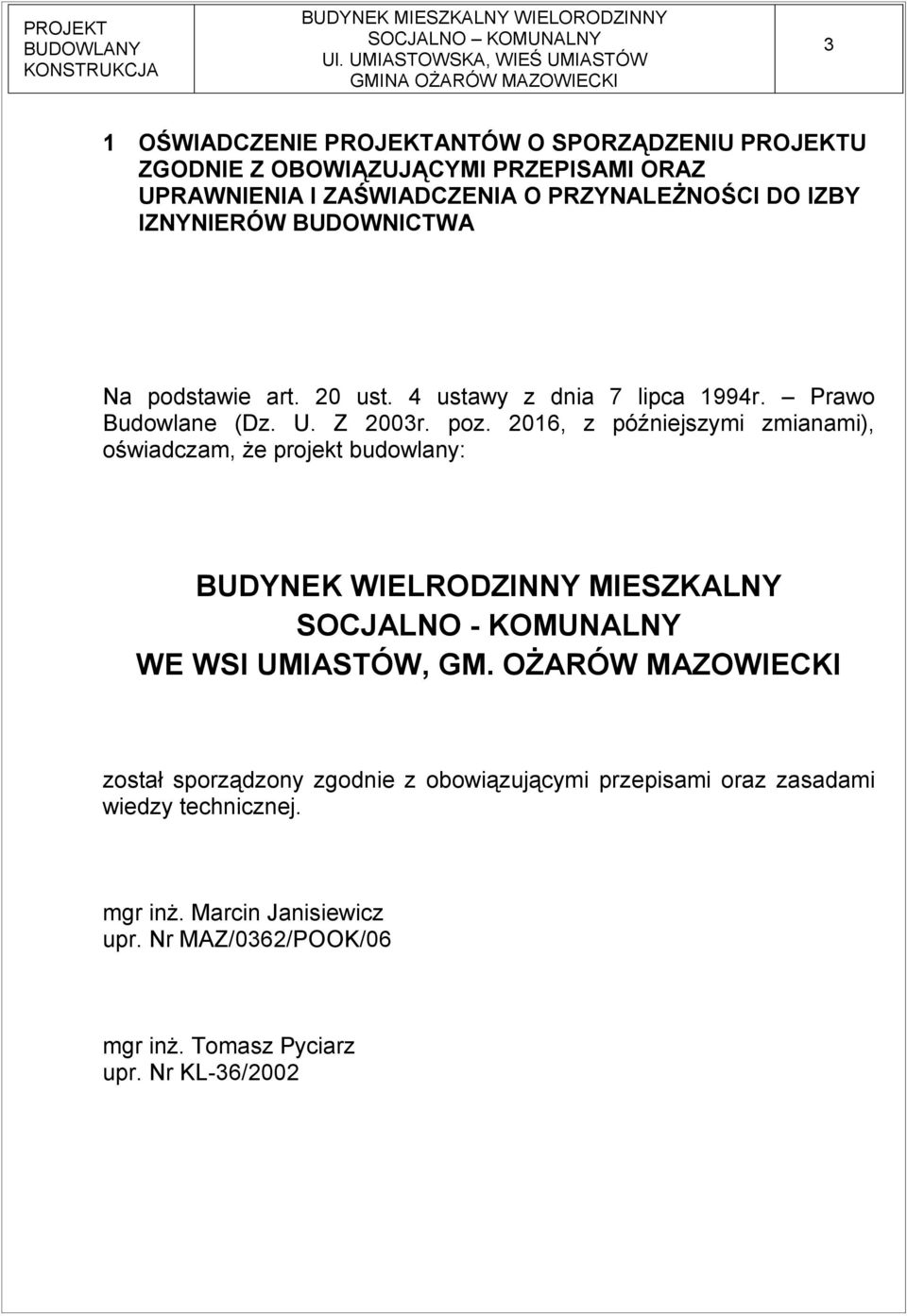 | PROJEKT BUDOWLANY KONSTRUKCJA | BUDYNEK MIESZKALNY WIELORODZINNY SOCJALNO – KOMUNALNY Ul. UMIASTOWSKA, WIEŚ UMIASTÓW GMINA OŻARÓW MAZOWIECKI | 3 |
|---|---|---|

1 OŚWIADCZENIE PROJEKTANTÓW O SPORZĄDZENIU PROJEKTU ZGODNIE Z OBOWIĄZUJĄCYMI PRZEPISAMI ORAZ UPRAWNIENIA I ZAŚWIADCZENIA O PRZYNALEŻNOŚCI DO IZBY IZNYNIERÓW BUDOWNICTWA

Na podstawie art. 20 ust. 4 ustawy z dnia 7 lipca 1994r. – Prawo Budowlane (Dz. U. Z 2003r. poz. 2016, z późniejszymi zmianami), oświadczam, że projekt budowlany:

BUDYNEK WIELRODZINNY MIESZKALNY
SOCJALNO - KOMUNALNY
WE WSI UMIASTÓW, GM. OŻARÓW MAZOWIECKI

został sporządzony zgodnie z obowiązującymi przepisami oraz zasadami wiedzy technicznej.

mgr inż. Marcin Janisiewicz
upr. Nr MAZ/0362/POOK/06

mgr inż. Tomasz Pyciarz
upr. Nr KL-36/2002